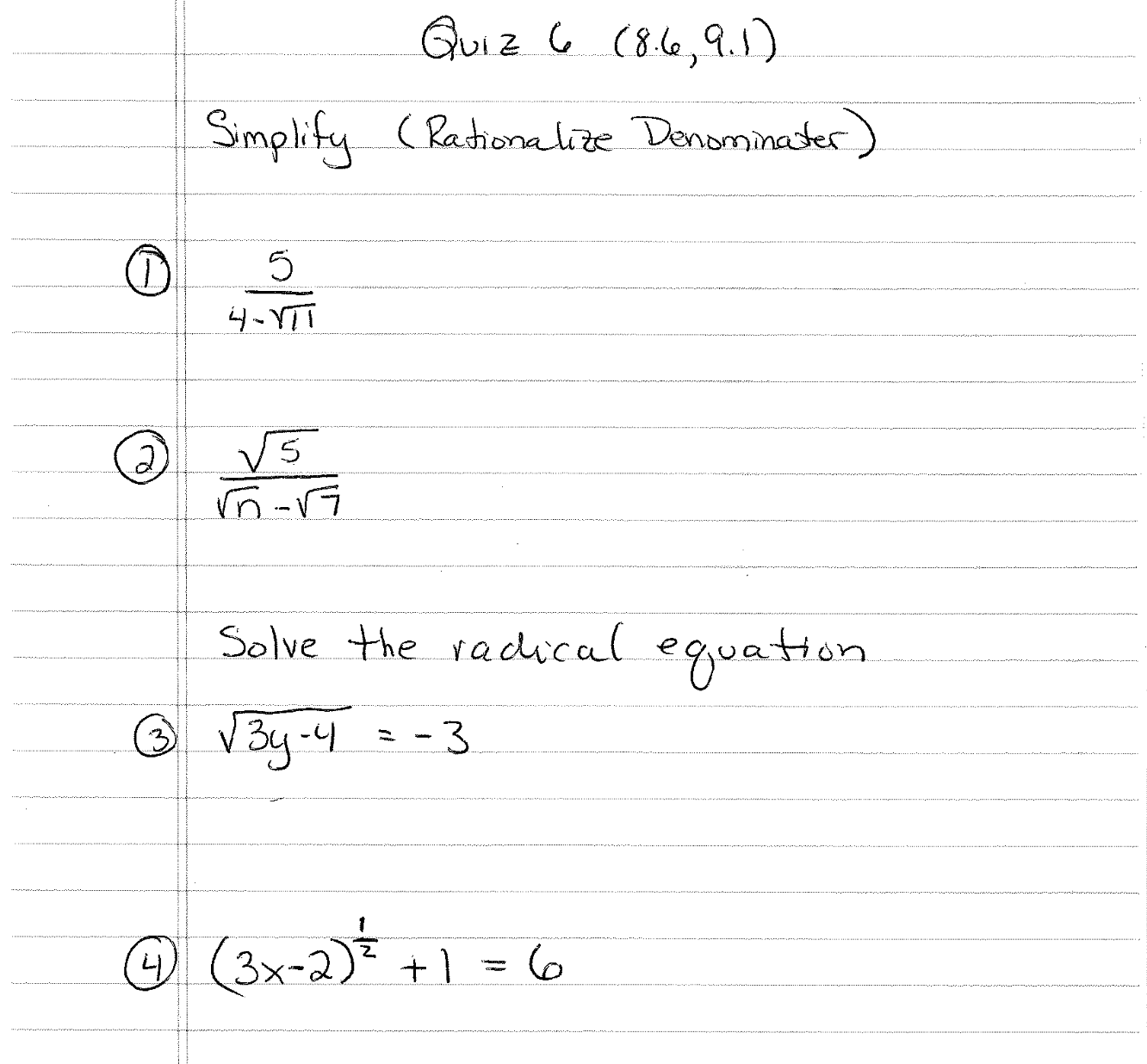 Quiz 6 (8.6, 9.1)

Simplify (Rationalize Denominater)

① $\frac{5}{4-\sqrt{11}}$

② $\frac{\sqrt{5}}{\sqrt{n}-\sqrt{7}}$

Solve the radical equation

③ $\sqrt{3y-4} = -3$

④ $(3x-2)^{\frac{1}{2}} + 1 = 6$